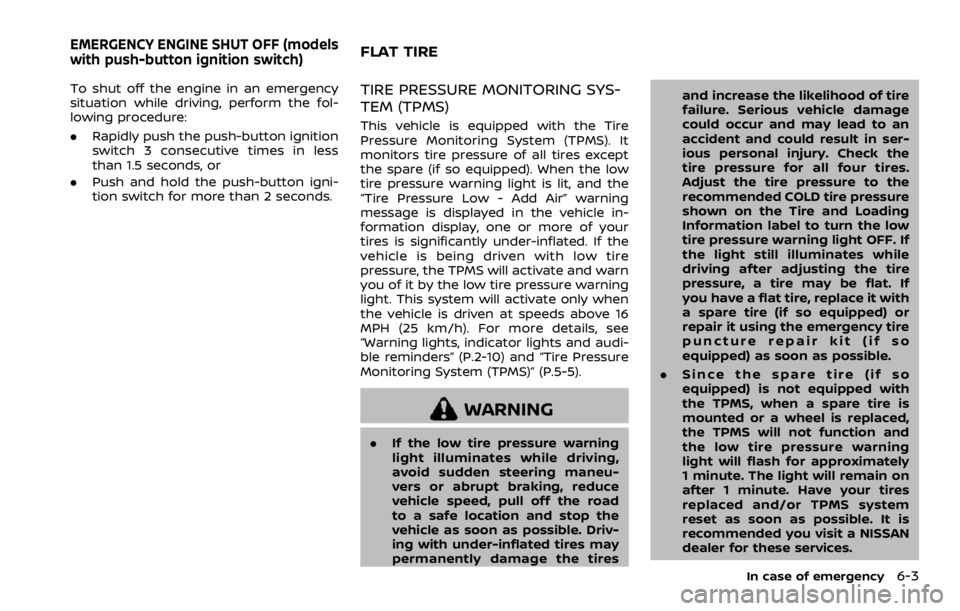 EMERGENCY ENGINE SHUT OFF (models with push-button ignition switch)

To shut off the engine in an emergency situation while driving, perform the following procedure:

. Rapidly push the push-button ignition switch 3 consecutive times in less than 1.5 seconds, or

. Push and hold the push-button ignition switch for more than 2 seconds.

FLAT TIRE

TIRE PRESSURE MONITORING SYSTEM (TPMS)

This vehicle is equipped with the Tire Pressure Monitoring System (TPMS). It monitors tire pressure of all tires except the spare (if so equipped). When the low tire pressure warning light is lit, and the "Tire Pressure Low - Add Air" warning message is displayed in the vehicle information display, one or more of your tires is significantly under-inflated. If the vehicle is being driven with low tire pressure, the TPMS will activate and warn you of it by the low tire pressure warning light. This system will activate only when the vehicle is driven at speeds above 16 MPH (25 km/h). For more details, see "Warning lights, indicator lights and audible reminders" (P.2-10) and "Tire Pressure Monitoring System (TPMS)" (P.5-5).

WARNING

. If the low tire pressure warning light illuminates while driving, avoid sudden steering maneuvers or abrupt braking, reduce vehicle speed, pull off the road to a safe location and stop the vehicle as soon as possible. Driving with under-inflated tires may permanently damage the tires and increase the likelihood of tire failure. Serious vehicle damage could occur and may lead to an accident and could result in serious personal injury. Check the tire pressure for all four tires. Adjust the tire pressure to the recommended COLD tire pressure shown on the Tire and Loading Information label to turn the low tire pressure warning light OFF. If the light still illuminates while driving after adjusting the tire pressure, a tire may be flat. If you have a flat tire, replace it with a spare tire (if so equipped) or repair it using the emergency tire puncture repair kit (if so equipped) as soon as possible.

. Since the spare tire (if so equipped) is not equipped with the TPMS, when a spare tire is mounted or a wheel is replaced, the TPMS will not function and the low tire pressure warning light will flash for approximately 1 minute. The light will remain on after 1 minute. Have your tires replaced and/or TPMS system reset as soon as possible. It is recommended you visit a NISSAN dealer for these services.

In case of emergency 6-3

carmanualsonline.info